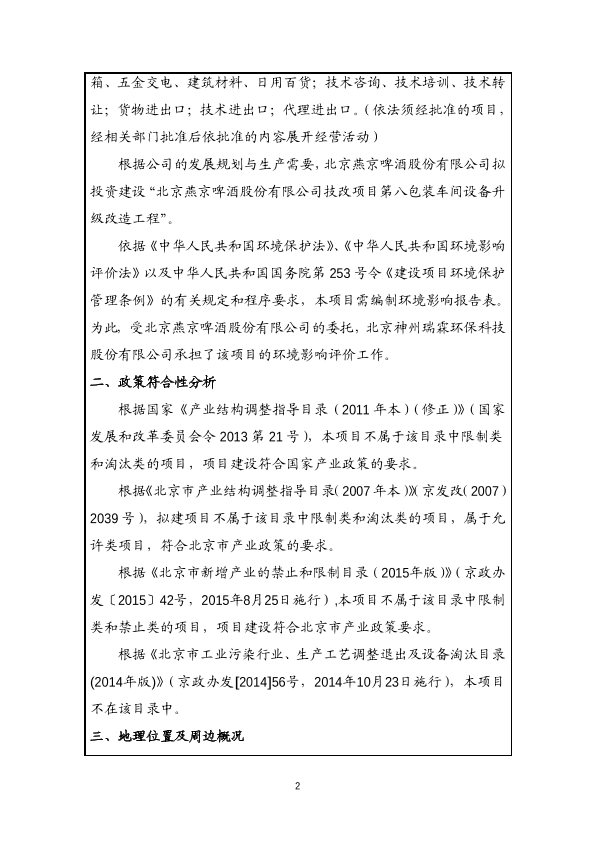 箱、五金交电、建筑材料、日用百货；技术咨询、技术培训、技术转让；货物进出口；技术进出口；代理进出口。（依法须经批准的项目，经相关部门批准后依批准的内容展开经营活动）

根据公司的发展规划与生产需要，北京燕京啤酒股份有限公司拟投资建设“北京燕京啤酒股份有限公司技改项目第八包装车间设备升级改造工程”。

依据《中华人民共和国环境保护法》、《中华人民共和国环境影响评价法》以及中华人民共和国国务院第 253 号令《建设项目环境保护管理条例》的有关规定和程序要求，本项目需编制环境影响报告表。为此，受北京燕京啤酒股份有限公司的委托，北京神州瑞霖环保科技股份有限公司承担了该项目的环境影响评价工作。

二、政策符合性分析

根据国家《产业结构调整指导目录（2011 年本）（修正）》（国家发展和改革委员会令 2013 第 21 号），本项目不属于该目录中限制类和淘汰类的项目，项目建设符合国家产业政策的要求。

根据《北京市产业结构调整指导目录（2007 年本）》（京发改（2007）2039 号），拟建项目不属于该目录中限制类和淘汰类的项目，属于允许类项目，符合北京市产业政策的要求。

根据《北京市新增产业的禁止和限制目录（2015年版）》（京政办发〔2015〕42号，2015年8月25日施行），本项目不属于该目录中限制类和禁止类的项目，项目建设符合北京市产业政策要求。

根据《北京市工业污染行业、生产工艺调整退出及设备淘汰目录(2014年版)》（京政办发[2014]56号，2014年10月23日施行），本项目不在该目录中。

三、地理位置及周边概况

2